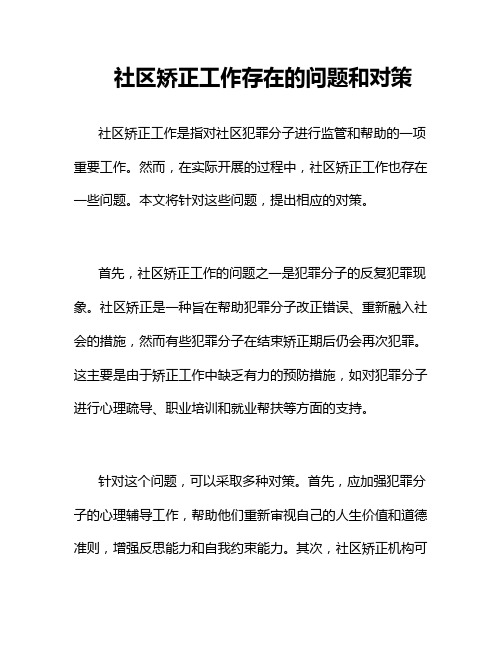 社区矫正工作存在的问题和对策

社区矫正工作是指对社区犯罪分子进行监管和帮助的一项重要工作。然而，在实际开展的过程中，社区矫正工作也存在一些问题。本文将针对这些问题，提出相应的对策。

首先，社区矫正工作的问题之一是犯罪分子的反复犯罪现象。社区矫正是一种旨在帮助犯罪分子改正错误、重新融入社会的措施，然而有些犯罪分子在结束矫正期后仍会再次犯罪。这主要是由于矫正工作中缺乏有力的预防措施，如对犯罪分子进行心理疏导、职业培训和就业帮扶等方面的支持。

针对这个问题，可以采取多种对策。首先，应加强犯罪分子的心理辅导工作，帮助他们重新审视自己的人生价值和道德准则，增强反思能力和自我约束能力。其次，社区矫正机构可